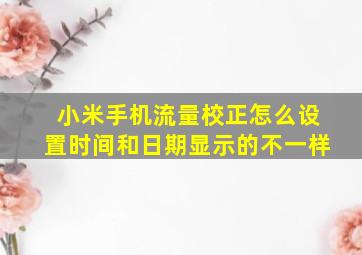 小米手机流量校正怎么设置时间和日期显示的不一样